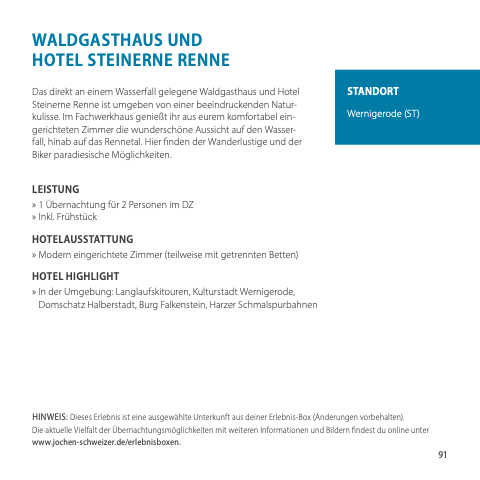 WALDGASTHAUS UND HOTEL STEINERNE RENNE

Das direkt an einem Wasserfall gelegene Waldgasthaus und Hotel Steinerne Renne ist umgeben von einer beeindruckenden Naturkulisse. Im Fachwerkhaus genießt ihr aus eurem komfortabel eingerichteten Zimmer die wunderschöne Aussicht auf den Wasserfall, hinab auf das Rennetal. Hier finden der Wanderlustige und der Biker paradiesische Möglichkeiten.

STANDORT

Wernigerode (ST)

LEISTUNG

» 1 Übernachtung für 2 Personen im DZ
» Inkl. Frühstück

HOTELAUSSTATTUNG

» Modern eingerichtete Zimmer (teilweise mit getrennten Betten)

HOTEL HIGHLIGHT

» In der Umgebung: Langlaufskitouren, Kulturstadt Wernigerode, Domschatz Halberstadt, Burg Falkenstein, Harzer Schmalspurbahnen

HINWEIS: Dieses Erlebnis ist eine ausgewählte Unterkunft aus deiner Erlebnis-Box (Änderungen vorbehalten).
Die aktuelle Vielfalt der Übernachtungsmöglichkeiten mit weiteren Informationen und Bildern findest du online unter www.jochen-schweizer.de/erlebnisboxen.

91